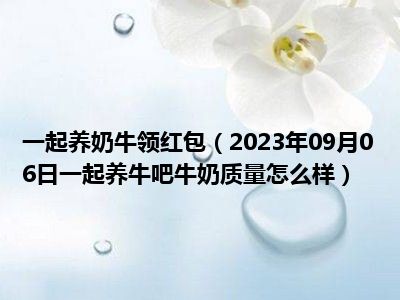 一起养奶牛领红包（2023年09月06日一起养牛吧牛奶质量怎么样）